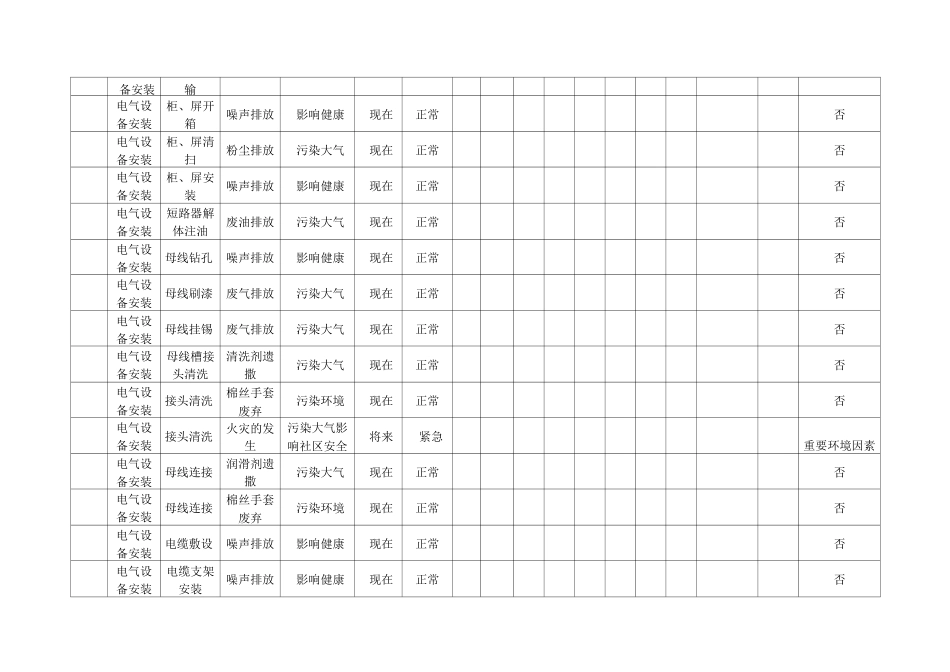 |  | 备安装 | 输 |  |  |  |  |  |  |  |  |  |  |  |  |  |  |  |
|---|---|---|---|---|---|---|---|---|---|---|---|---|---|---|---|---|---|
|  | 电气设备安装 | 柜、屏开箱 | 噪声排放 | 影响健康 | 现在 | 正常 |  |  |  |  |  |  |  |  |  |  | 否 |
|  | 电气设备安装 | 柜、屏清扫 | 粉尘排放 | 污染大气 | 现在 | 正常 |  |  |  |  |  |  |  |  |  |  | 否 |
|  | 电气设备安装 | 柜、屏安装 | 噪声排放 | 影响健康 | 现在 | 正常 |  |  |  |  |  |  |  |  |  |  | 否 |
|  | 电气设备安装 | 短路器解体注油 | 废油排放 | 污染大气 | 现在 | 正常 |  |  |  |  |  |  |  |  |  |  | 否 |
|  | 电气设备安装 | 母线钻孔 | 噪声排放 | 影响健康 | 现在 | 正常 |  |  |  |  |  |  |  |  |  |  | 否 |
|  | 电气设备安装 | 母线刷漆 | 废气排放 | 污染大气 | 现在 | 正常 |  |  |  |  |  |  |  |  |  |  | 否 |
|  | 电气设备安装 | 母线挂锡 | 废气排放 | 污染大气 | 现在 | 正常 |  |  |  |  |  |  |  |  |  |  | 否 |
|  | 电气设备安装 | 母线槽接头清洗 | 清洗剂遗撒 | 污染大气 | 现在 | 正常 |  |  |  |  |  |  |  |  |  |  | 否 |
|  | 电气设备安装 | 接头清洗 | 棉丝手套废弃 | 污染环境 | 现在 | 正常 |  |  |  |  |  |  |  |  |  |  | 否 |
|  | 电气设备安装 | 接头清洗 | 火灾的发生 | 污染大气影响社区安全 | 将来 | 紧急 |  |  |  |  |  |  |  |  |  |  | 重要环境因素 |
|  | 电气设备安装 | 母线连接 | 润滑剂遗撒 | 污染大气 | 现在 | 正常 |  |  |  |  |  |  |  |  |  |  | 否 |
|  | 电气设备安装 | 母线连接 | 棉丝手套废弃 | 污染环境 | 现在 | 正常 |  |  |  |  |  |  |  |  |  |  | 否 |
|  | 电气设备安装 | 电缆敷设 | 噪声排放 | 影响健康 | 现在 | 正常 |  |  |  |  |  |  |  |  |  |  | 否 |
|  | 电气设备安装 | 电缆支架安装 | 噪声排放 | 影响健康 | 现在 | 正常 |  |  |  |  |  |  |  |  |  |  | 否 |